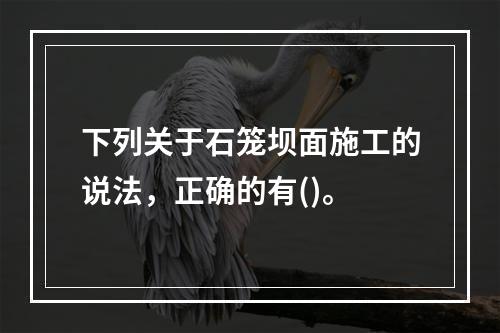 下列关于石笼坝面施工的说法，正确的有()。